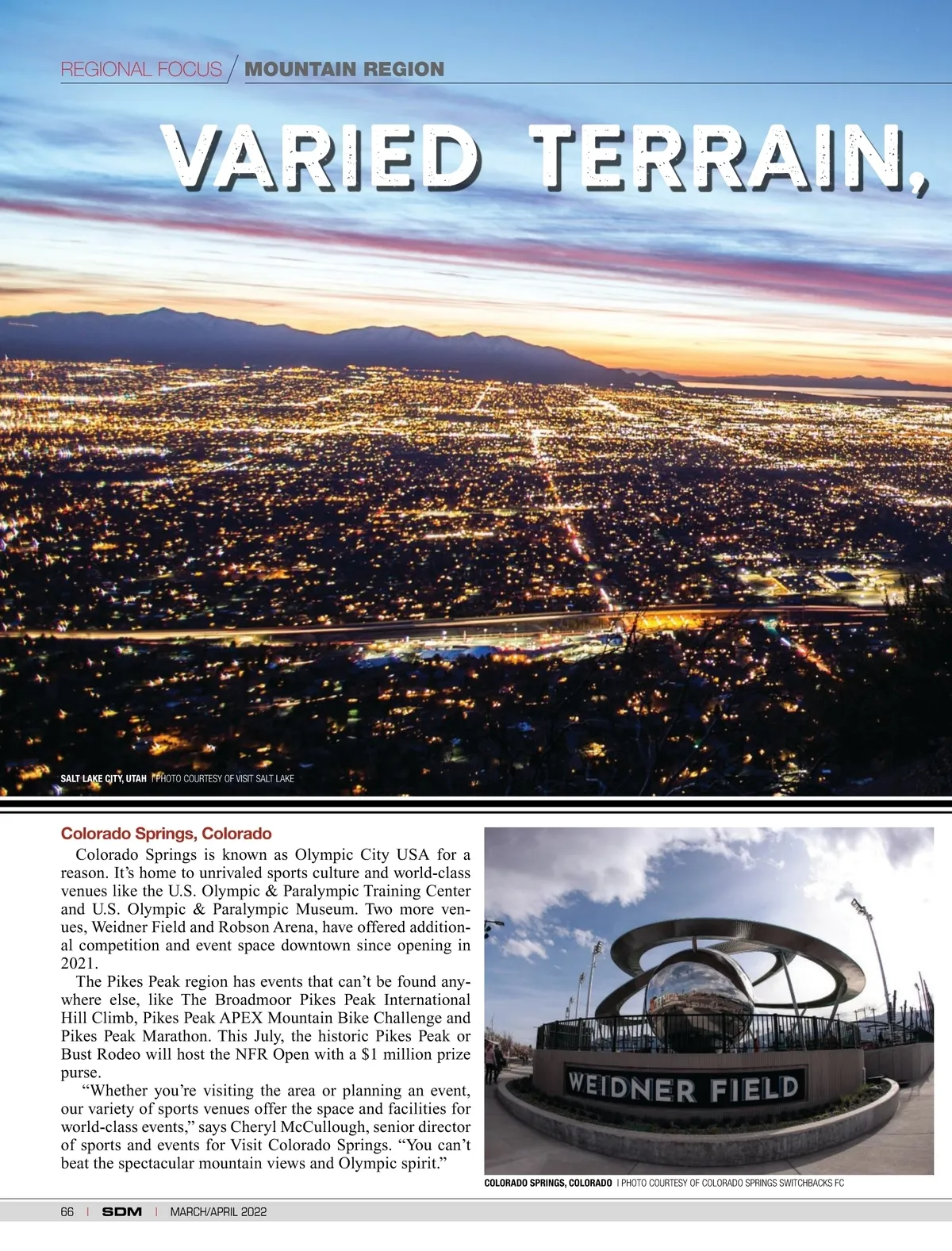 REGIONAL FOCUS / MOUNTAIN REGION

VARIED TERRAIN,

SALT LAKE CITY, UTAH | PHOTO COURTESY OF VISIT SALT LAKE

Colorado Springs, Colorado

Colorado Springs is known as Olympic City USA for a reason. It's home to unrivaled sports culture and world-class venues like the U.S. Olympic & Paralympic Training Center and U.S. Olympic & Paralympic Museum. Two more venues, Weidner Field and Robson Arena, have offered additional competition and event space downtown since opening in 2021.

The Pikes Peak region has events that can't be found anywhere else, like The Broadmoor Pikes Peak International Hill Climb, Pikes Peak APEX Mountain Bike Challenge and Pikes Peak Marathon. This July, the historic Pikes Peak or Bust Rodeo will host the NFR Open with a $1 million prize purse.

"Whether you're visiting the area or planning an event, our variety of sports venues offer the space and facilities for world-class events," says Cheryl McCullough, senior director of sports and events for Visit Colorado Springs. "You can't beat the spectacular mountain views and Olympic spirit."

WEIDNER FIELD

COLORADO SPRINGS, COLORADO | PHOTO COURTESY OF COLORADO SPRINGS SWITCHBACKS FC

66 | SDM | MARCH/APRIL 2022